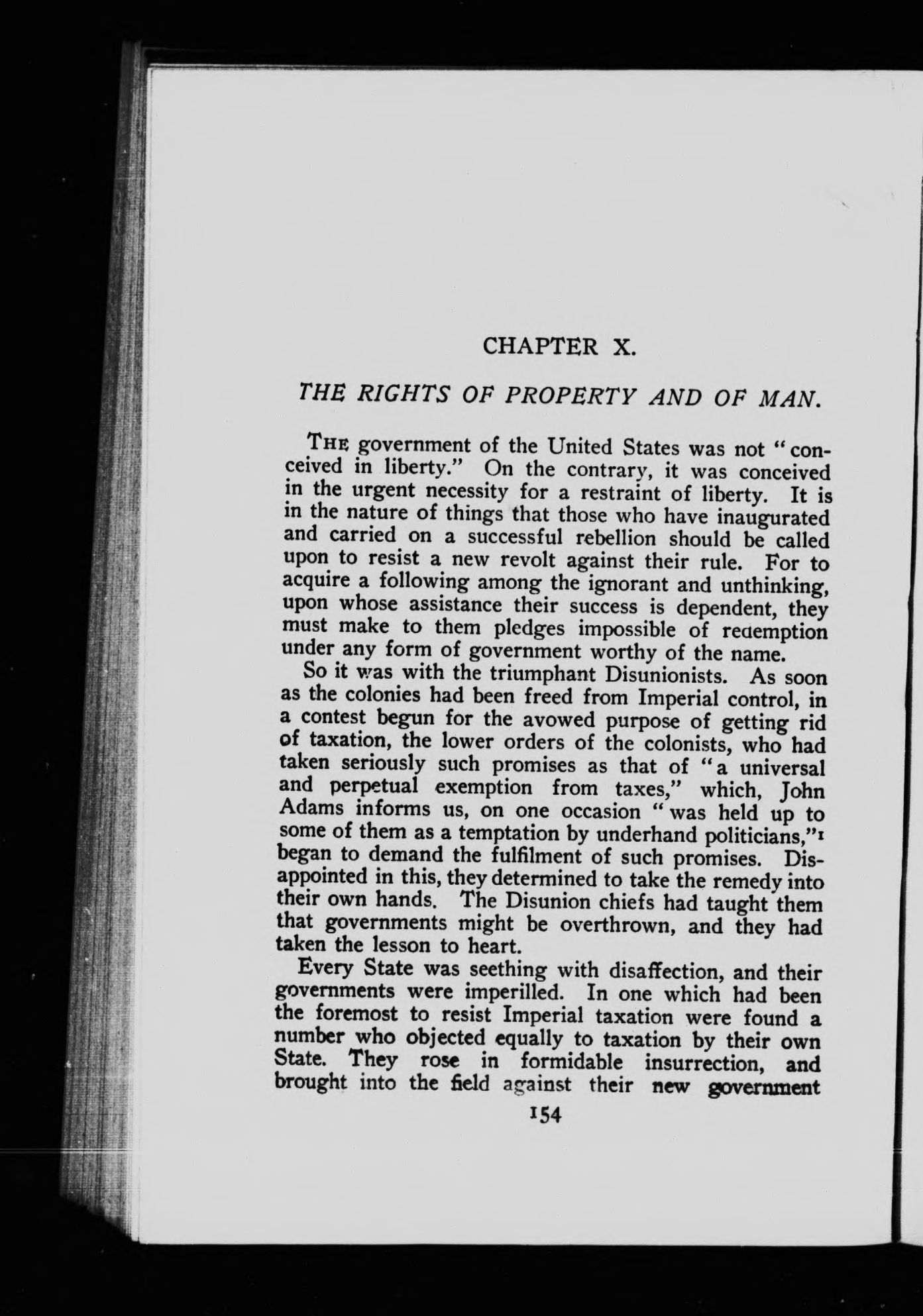 CHAPTER X.

THE RIGHTS OF PROPERTY AND OF MAN.

THE government of the United States was not "conceived in liberty." On the contrary, it was conceived in the urgent necessity for a restraint of liberty. It is in the nature of things that those who have inaugurated and carried on a successful rebellion should be called upon to resist a new revolt against their rule. For to acquire a following among the ignorant and unthinking, upon whose assistance their success is dependent, they must make to them pledges impossible of redemption under any form of government worthy of the name.

So it was with the triumphant Disunionists. As soon as the colonies had been freed from Imperial control, in a contest begun for the avowed purpose of getting rid of taxation, the lower orders of the colonists, who had taken seriously such promises as that of "a universal and perpetual exemption from taxes," which, John Adams informs us, on one occasion "was held up to some of them as a temptation by underhand politicians,"$^1$ began to demand the fulfilment of such promises. Disappointed in this, they determined to take the remedy into their own hands. The Disunion chiefs had taught them that governments might be overthrown, and they had taken the lesson to heart.

Every State was seething with disaffection, and their governments were imperilled. In one which had been the foremost to resist Imperial taxation were found a number who objected equally to taxation by their own State. They rose in formidable insurrection, and brought into the field against their new government

154